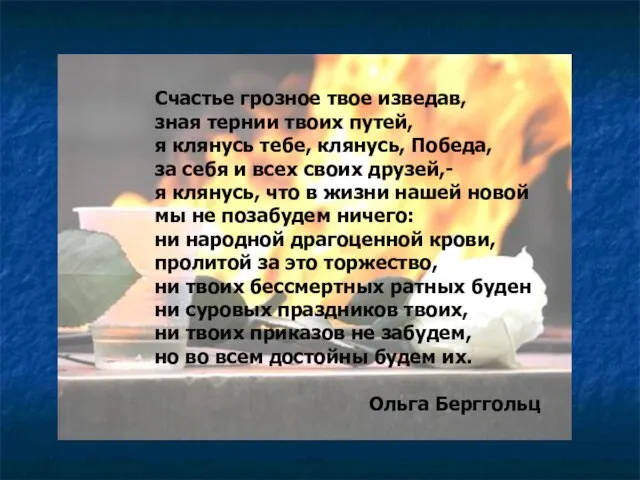 Счастье грозное твое изведав,
зная тернии твоих путей,
я клянусь тебе, клянусь, Победа,
за себя и всех своих друзей,-
я клянусь, что в жизни нашей новой
мы не позабудем ничего:
ни народной драгоценной крови,
пролитой за это торжество,
ни твоих бессмертных ратных буден
ни суровых праздников твоих,
ни твоих приказов не забудем,
но во всем достойны будем их.

Ольга Берггольц